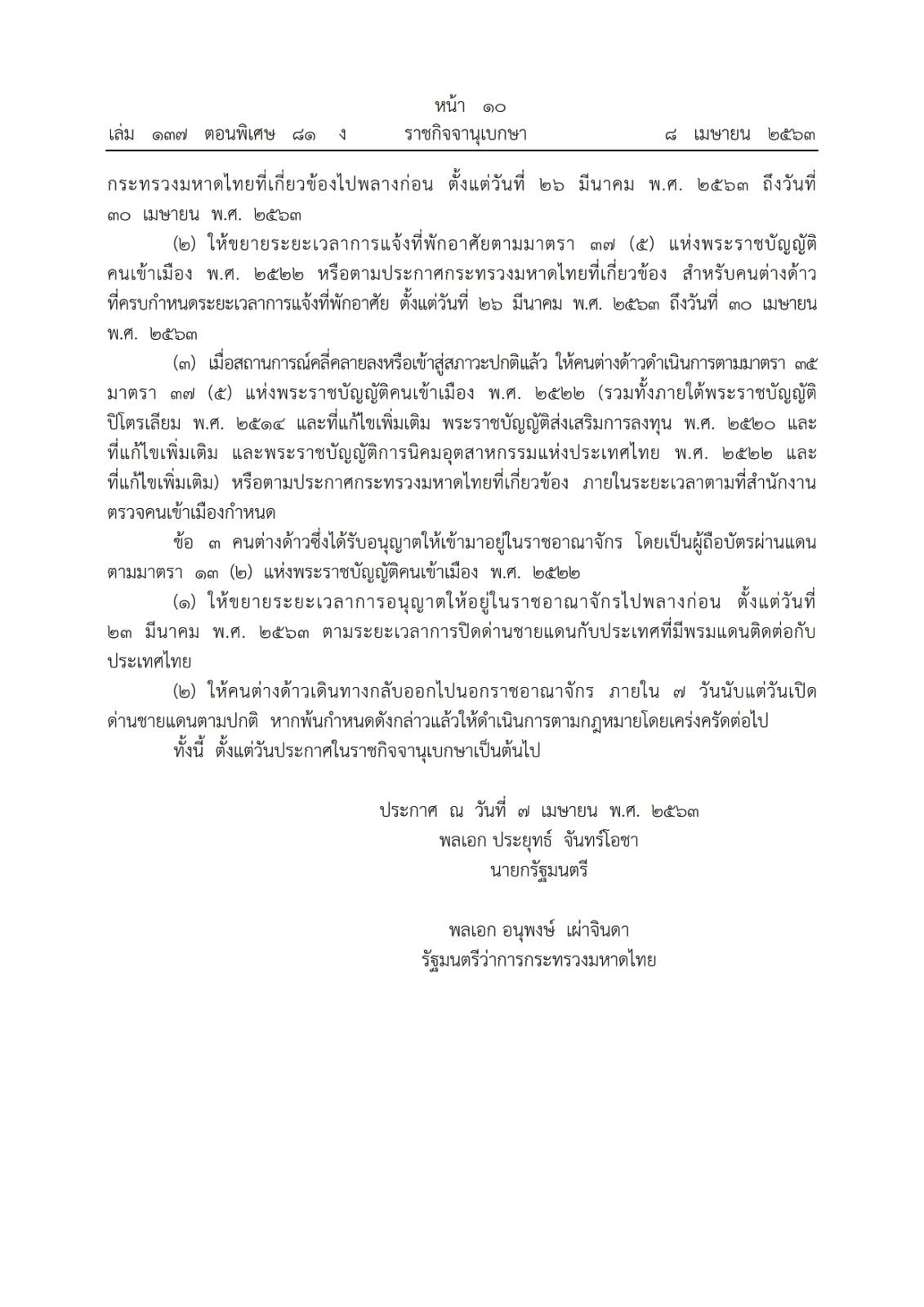 หน้า ๑๐
เล่ม ๑๓๗ ตอนพิเศษ ๘๑ ง ราชกิจจานุเบกษา ๘ เมษายน ๒๕๖๓

กระทรวงมหาดไทยที่เกี่ยวข้องไปพลางก่อน ตั้งแต่วันที่ ๒๖ มีนาคม พ.ศ. ๒๕๖๓ ถึงวันที่ ๓๐ เมษายน พ.ศ. ๒๕๖๓

(๒) ให้ขยายระยะเวลาการแจ้งที่พักอาศัยตามมาตรา ๓๗ (๕) แห่งพระราชบัญญัติคนเข้าเมือง พ.ศ. ๒๕๒๒ หรือตามประกาศกระทรวงมหาดไทยที่เกี่ยวข้อง สำหรับคนต่างด้าวที่ครบกำหนดระยะเวลาการแจ้งที่พักอาศัย ตั้งแต่วันที่ ๒๖ มีนาคม พ.ศ. ๒๕๖๓ ถึงวันที่ ๓๐ เมษายน พ.ศ. ๒๕๖๓

(๓) เมื่อสถานการณ์คลี่คลายลงหรือเข้าสู่สภาวะปกติแล้ว ให้คนต่างด้าวดำเนินการตามมาตรา ๓๕ มาตรา ๓๗ (๕) แห่งพระราชบัญญัติคนเข้าเมือง พ.ศ. ๒๕๒๒ (รวมทั้งภายใต้พระราชบัญญัติปิโตรเลียม พ.ศ. ๒๕๑๔ และที่แก้ไขเพิ่มเติม พระราชบัญญัติส่งเสริมการลงทุน พ.ศ. ๒๕๒๐ และที่แก้ไขเพิ่มเติม และพระราชบัญญัติการนิคมอุตสาหกรรมแห่งประเทศไทย พ.ศ. ๒๕๒๒ และที่แก้ไขเพิ่มเติม) หรือตามประกาศกระทรวงมหาดไทยที่เกี่ยวข้อง ภายในระยะเวลาตามที่สำนักงานตรวจคนเข้าเมืองกำหนด

ข้อ ๓ คนต่างด้าวซึ่งได้รับอนุญาตให้เข้ามาอยู่ในราชอาณาจักร โดยเป็นผู้ถือบัตรผ่านแดนตามมาตรา ๑๓ (๒) แห่งพระราชบัญญัติคนเข้าเมือง พ.ศ. ๒๕๒๒

(๑) ให้ขยายระยะเวลาการอนุญาตให้อยู่ในราชอาณาจักรไปพลางก่อน ตั้งแต่วันที่ ๒๓ มีนาคม พ.ศ. ๒๕๖๓ ตามระยะเวลาการปิดด่านชายแดนกับประเทศที่มีพรมแดนติดต่อกับประเทศไทย

(๒) ให้คนต่างด้าวเดินทางกลับออกไปนอกราชอาณาจักร ภายใน ๗ วันนับแต่วันเปิดด่านชายแดนตามปกติ หากพ้นกำหนดดังกล่าวแล้วให้ดำเนินการตามกฎหมายโดยเคร่งครัดต่อไป

ทั้งนี้ ตั้งแต่วันประกาศในราชกิจจานุเบกษาเป็นต้นไป

ประกาศ ณ วันที่ ๗ เมษายน พ.ศ. ๒๕๖๓
พลเอก ประยุทธ์ จันทร์โอชา
นายกรัฐมนตรี

พลเอก อนุพงษ์ เผ่าจินดา
รัฐมนตรีว่าการกระทรวงมหาดไทย